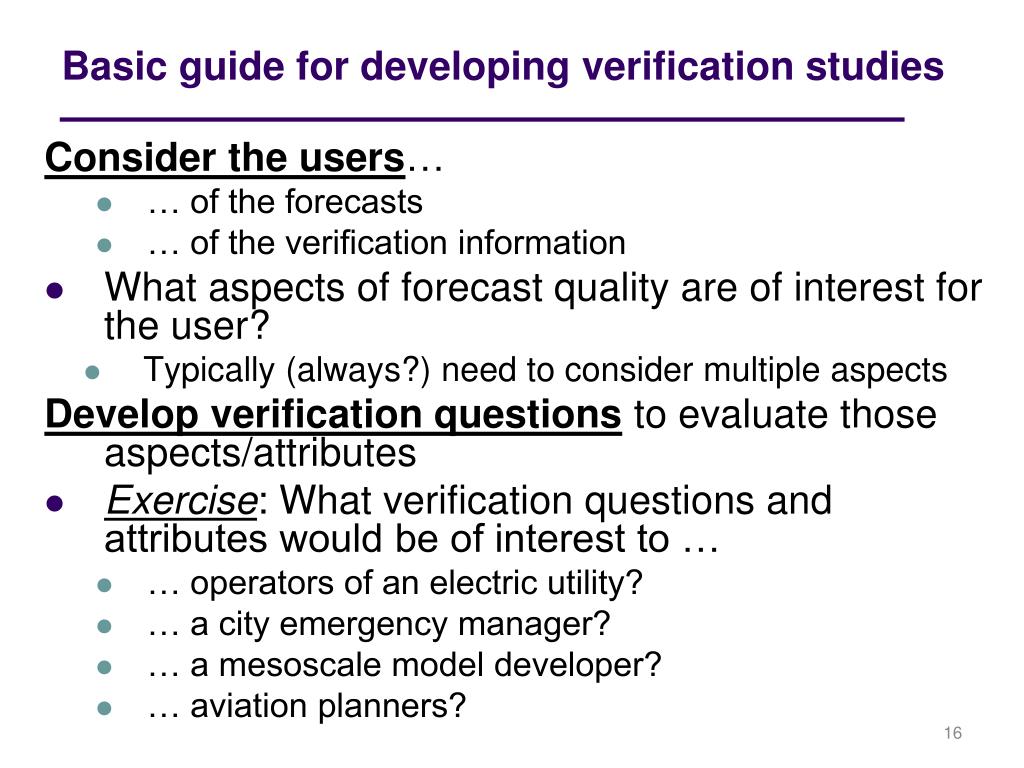 Basic guide for developing verification studies

Consider the users…

- … of the forecasts
- … of the verification information

- What aspects of forecast quality are of interest for the user?
  - Typically (always?) need to consider multiple aspects

Develop verification questions to evaluate those aspects/attributes

- Exercise: What verification questions and attributes would be of interest to …
  - … operators of an electric utility?
  - … a city emergency manager?
  - … a mesoscale model developer?
  - … aviation planners?

16